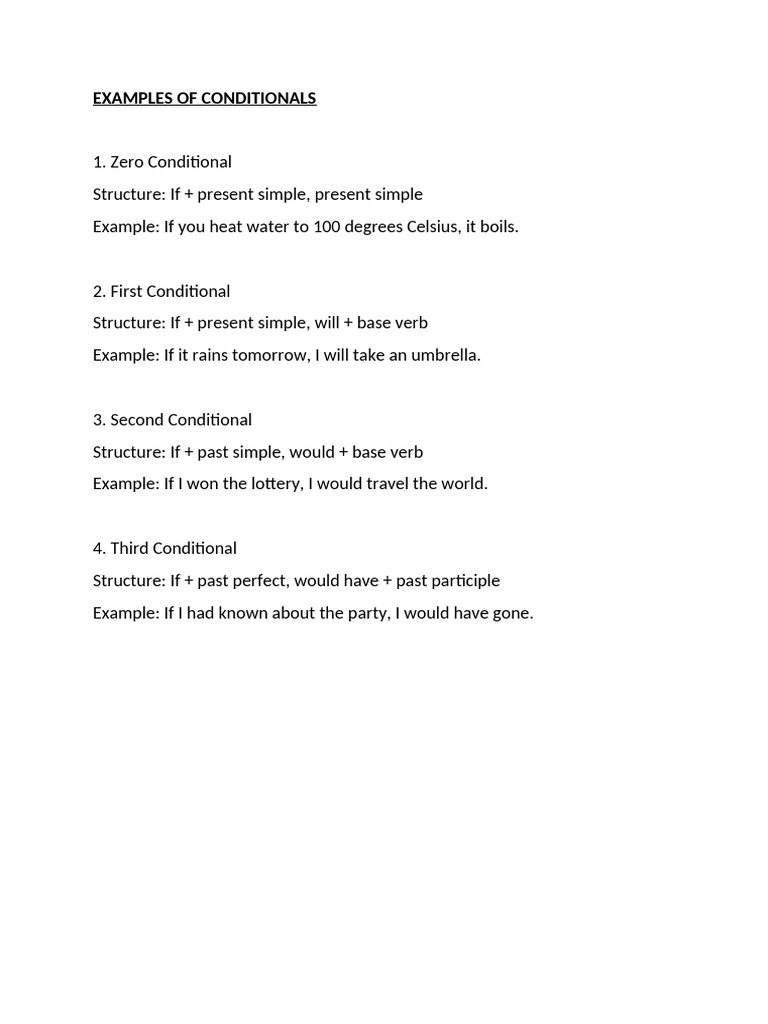 EXAMPLES OF CONDITIONALS

1. Zero Conditional

Structure: If + present simple, present simple

Example: If you heat water to 100 degrees Celsius, it boils.

2. First Conditional

Structure: If + present simple, will + base verb

Example: If it rains tomorrow, I will take an umbrella.

3. Second Conditional

Structure: If + past simple, would + base verb

Example: If I won the lottery, I would travel the world.

4. Third Conditional

Structure: If + past perfect, would have + past participle

Example: If I had known about the party, I would have gone.